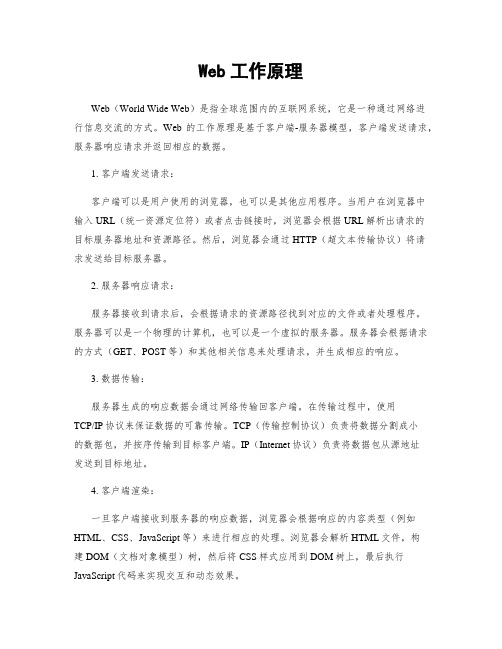 Web 工作原理

Web（World Wide Web）是指全球范围内的互联网系统，它是一种通过网络进行信息交流的方式。Web 的工作原理是基于客户端-服务器模型，客户端发送请求，服务器响应请求并返回相应的数据。

1. 客户端发送请求：

客户端可以是用户使用的浏览器，也可以是其他应用程序。当用户在浏览器中输入 URL（统一资源定位符）或者点击链接时，浏览器会根据 URL 解析出请求的目标服务器地址和资源路径。然后，浏览器会通过 HTTP（超文本传输协议）将请求发送给目标服务器。

2. 服务器响应请求：

服务器接收到请求后，会根据请求的资源路径找到对应的文件或者处理程序。服务器可以是一个物理的计算机，也可以是一个虚拟的服务器。服务器会根据请求的方式（GET、POST 等）和其他相关信息来处理请求，并生成相应的响应。

3. 数据传输：

服务器生成的响应数据会通过网络传输回客户端。在传输过程中，使用 TCP/IP 协议来保证数据的可靠传输。TCP（传输控制协议）负责将数据分割成小的数据包，并按序传输到目标客户端。IP（Internet 协议）负责将数据包从源地址发送到目标地址。

4. 客户端渲染：

一旦客户端接收到服务器的响应数据，浏览器会根据响应的内容类型（例如 HTML、CSS、JavaScript 等）来进行相应的处理。浏览器会解析 HTML 文件，构建 DOM（文档对象模型）树，然后将 CSS 样式应用到 DOM 树上，最后执行 JavaScript 代码来实现交互和动态效果。